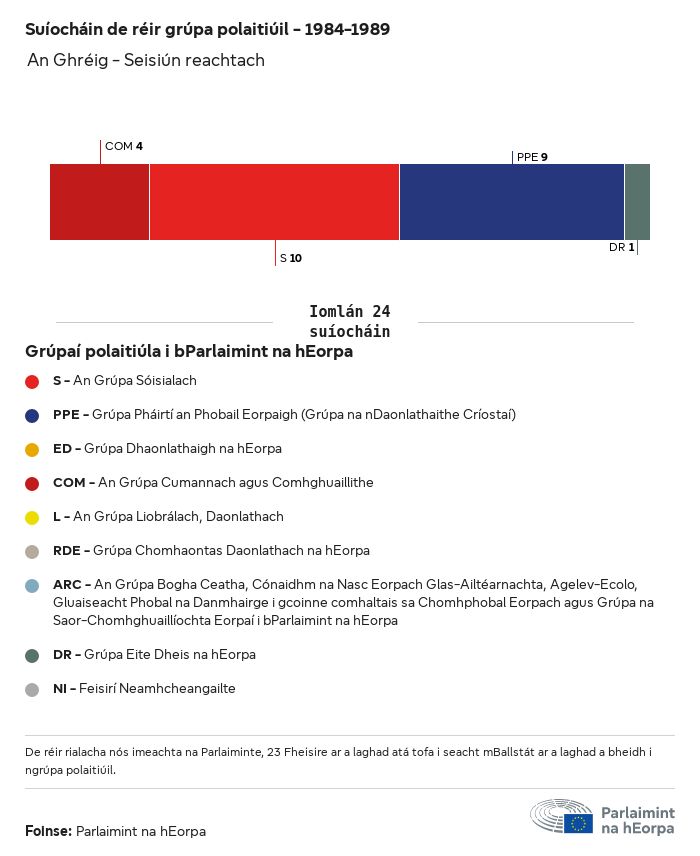 Suíocháin de réir grúpa polaitiúil - 1984-1989

An Ghréig - Seisiún reachtach

COM 4

PPE 9

S 10

DR 1

Iomlán 24 suíocháin

Grúpaí polaitiúla i bParlaimint na hEorpa

S - An Grúpa Sóisialach

PPE - Grúpa Pháirtí an Phobail Eorpaigh (Grúpa na nDaonlathaithe Críostaí)

ED - Grúpa Dhaonlathaigh na hEorpa

COM - An Grúpa Cumannach agus Comhghuaillithe

L - An Grúpa Liobrálach, Daonlathach

RDE - Grúpa Chomhaontas Daonlathach na hEorpa

ARC - An Grúpa Bogha Ceatha, Cónaidhm na Nasc Eorpach Glas-Ailtéarnachta, Agelev-Ecolo, Gluaiseacht Phobal na Danmhairge i gcoinne comhaltais sa Chomhphobal Eorpach agus Grúpa na Saor-Chomhghuaillíochta Eorpaí i bParlaimint na hEorpa

DR - Grúpa Eite Dheis na hEorpa

NI - Feisirí Neamhcheangailte

De réir rialacha nós imeachta na Parlaiminte, 23 Fheisire ar a laghad atá tofa i seacht mBallstát ar a laghad a bheidh i ngrúpa polaitiúil.

Foinse: Parlaimint na hEorpa

Parlaimint na hEorpa